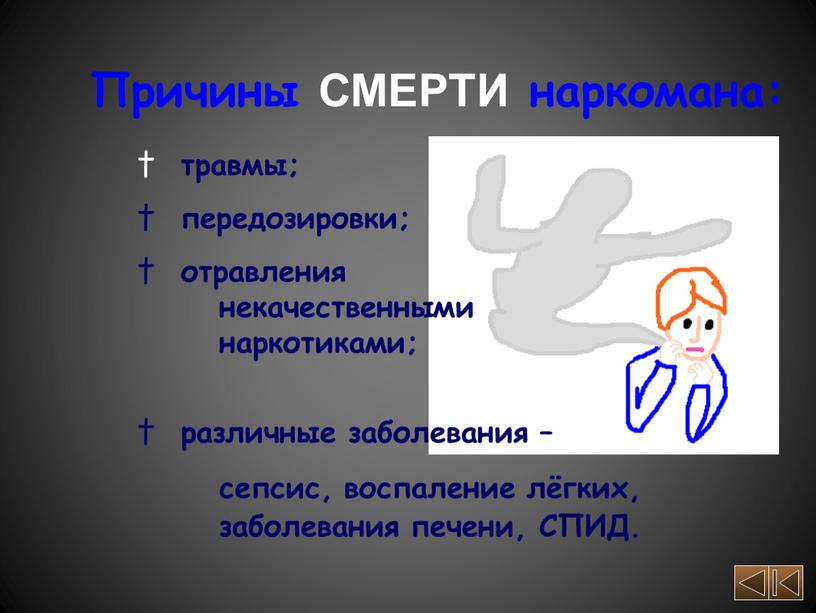 Причины СМЕРТИ наркомана:

† травмы;

† передозировки;

† отравления некачественными наркотиками;

† различные заболевания –

сепсис, воспаление лёгких, заболевания печени, СПИД.